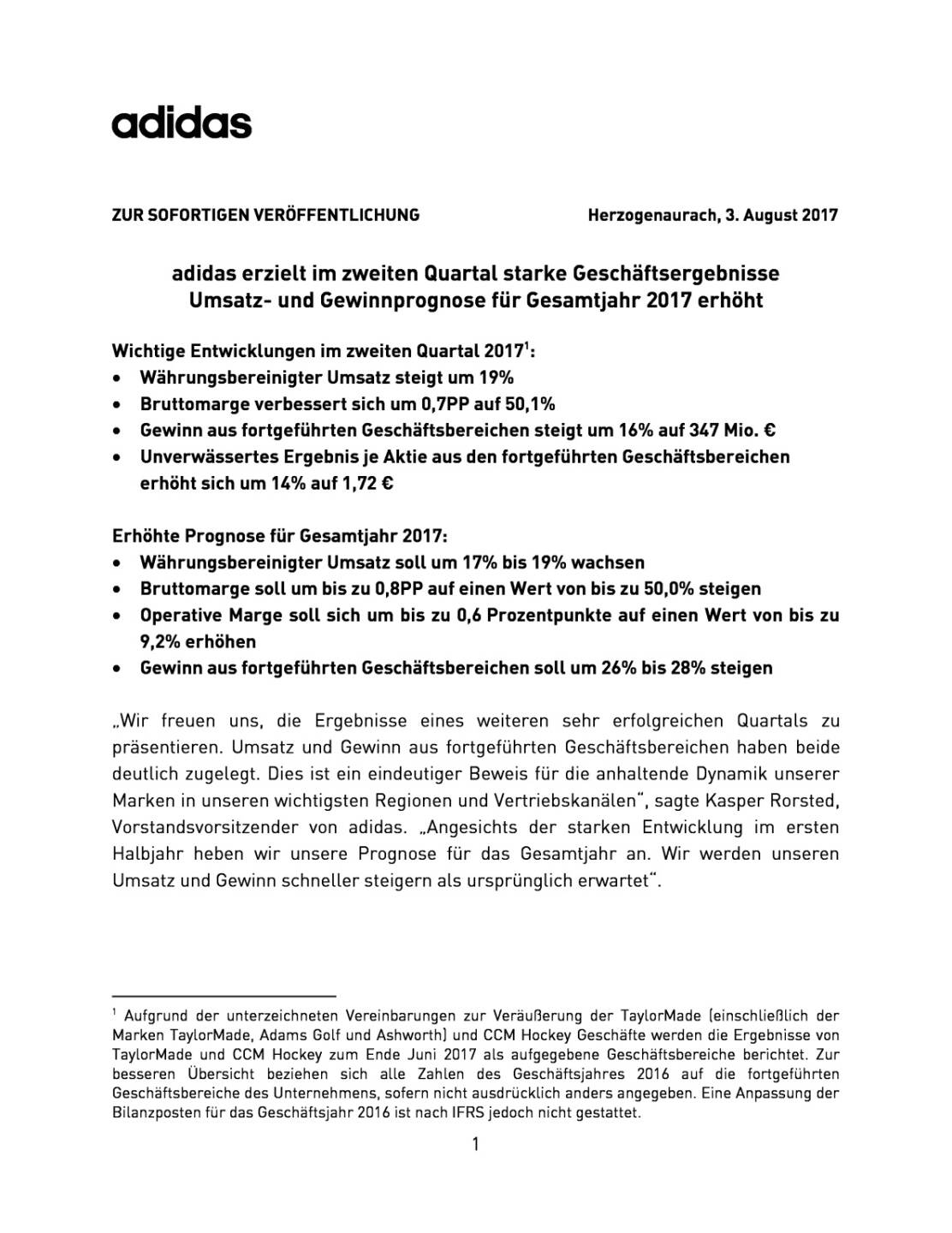 adidas

ZUR SOFORTIGEN VERÖFFENTLICHUNG

Herzogenaurach, 3. August 2017

adidas erzielt im zweiten Quartal starke Geschäftsergebnisse
Umsatz- und Gewinnprognose für Gesamtjahr 2017 erhöht

Wichtige Entwicklungen im zweiten Quartal 2017$^1$:
• Währungsbereinigter Umsatz steigt um 19%
• Bruttomarge verbessert sich um 0,7PP auf 50,1%
• Gewinn aus fortgeführten Geschäftsbereichen steigt um 16% auf 347 Mio. €
• Unverwässertes Ergebnis je Aktie aus den fortgeführten Geschäftsbereichen erhöht sich um 14% auf 1,72 €

Erhöhte Prognose für Gesamtjahr 2017:
• Währungsbereinigter Umsatz soll um 17% bis 19% wachsen
• Bruttomarge soll um bis zu 0,8PP auf einen Wert von bis zu 50,0% steigen
• Operative Marge soll sich um bis zu 0,6 Prozentpunkte auf einen Wert von bis zu 9,2% erhöhen
• Gewinn aus fortgeführten Geschäftsbereichen soll um 26% bis 28% steigen

„Wir freuen uns, die Ergebnisse eines weiteren sehr erfolgreichen Quartals zu präsentieren. Umsatz und Gewinn aus fortgeführten Geschäftsbereichen haben beide deutlich zugelegt. Dies ist ein eindeutiger Beweis für die anhaltende Dynamik unserer Marken in unseren wichtigsten Regionen und Vertriebskanälen“, sagte Kasper Rorsted, Vorstandsvorsitzender von adidas. „Angesichts der starken Entwicklung im ersten Halbjahr heben wir unsere Prognose für das Gesamtjahr an. Wir werden unseren Umsatz und Gewinn schneller steigern als ursprünglich erwartet“.

$^1$ Aufgrund der unterzeichneten Vereinbarungen zur Veräußerung der TaylorMade (einschließlich der Marken TaylorMade, Adams Golf und Ashworth) und CCM Hockey Geschäfte werden die Ergebnisse von TaylorMade und CCM Hockey zum Ende Juni 2017 als aufgegebene Geschäftsbereiche berichtet. Zur besseren Übersicht beziehen sich alle Zahlen des Geschäftsjahres 2016 auf die fortgeführten Geschäftsbereiche des Unternehmens, sofern nicht ausdrücklich anders angegeben. Eine Anpassung der Bilanzposten für das Geschäftsjahr 2016 ist nach IFRS jedoch nicht gestattet.

1